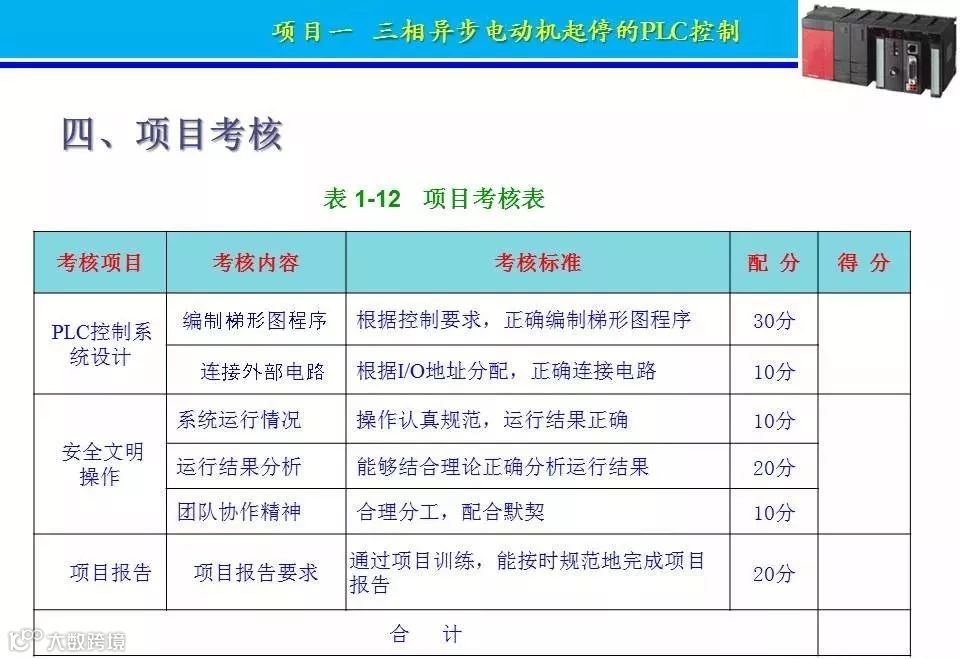 项目一 三相异步电动机起停的PLC控制

四、项目考核

表1-12 项目考核表

| 考核项目 | 考核内容 | 考核标准 | 配 分 | 得 分 |
|---|---|---|---|---|
| PLC控制系统设计 | 编制梯形图程序 | 根据控制要求，正确编制梯形图程序 | 30分 | |
| | 连接外部电路 | 根据I/O地址分配，正确连接电路 | 10分 | |
| 安全文明操作 | 系统运行情况 | 操作认真规范，运行结果正确 | 10分 | |
| | 运行结果分析 | 能够结合理论正确分析运行结果 | 20分 | |
| | 团队协作精神 | 合理分工，配合默契 | 10分 | |
| 项目报告 | 项目报告要求 | 通过项目训练，能按时规范地完成项目报告 | 20分 | |
| 合 计 | | | | |

大数跨境